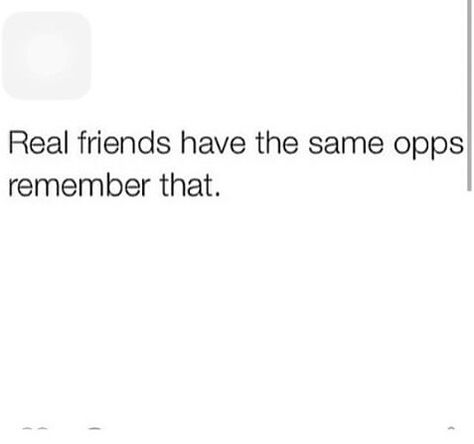 Real friends have the same opps remember that.